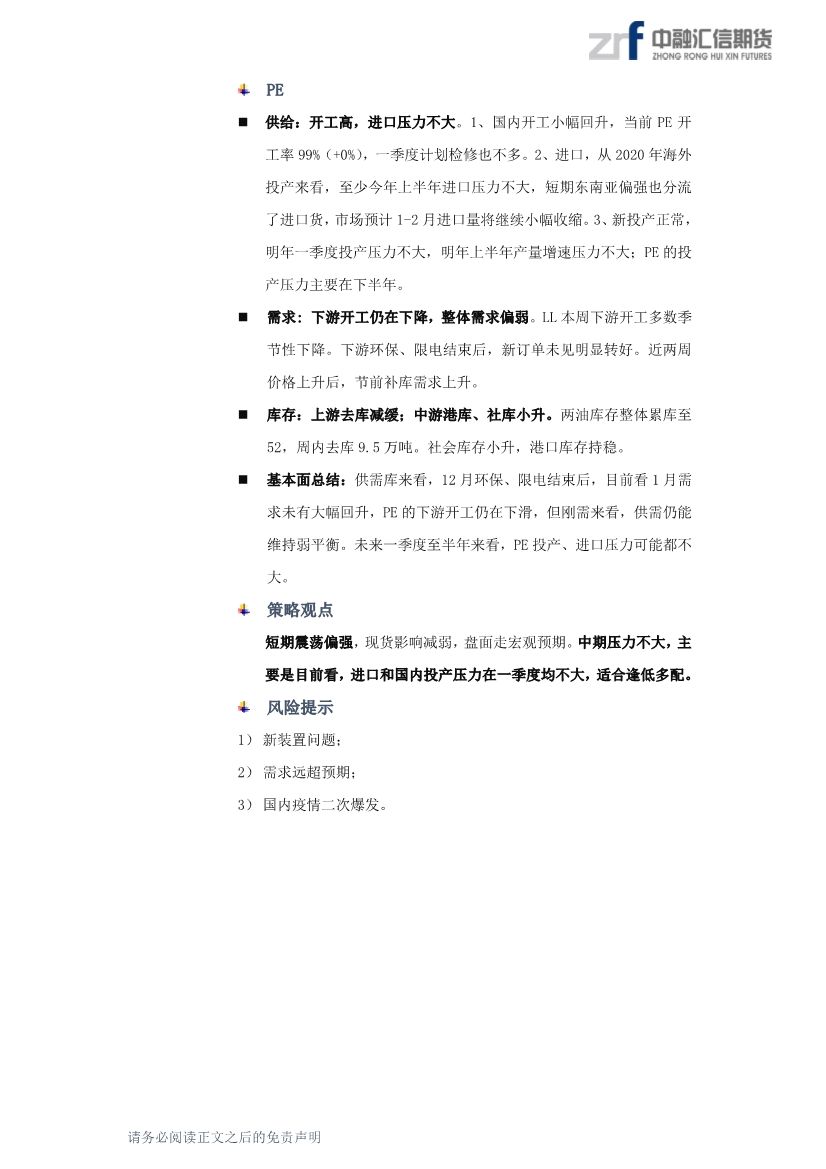 zrf 中融汇信期货 ZHONG RONG HUI XIN FUTURES

PE

■ 供给：开工高，进口压力不大。1、国内开工小幅回升，当前 PE 开工率 99%（+0%），一季度计划检修也不多。2、进口，从 2020 年海外投产来看，至少今年上半年进口压力不大，短期东南亚偏强也分流了进口货，市场预计 1-2 月进口量将继续小幅收缩。3、新投产正常，明年一季度投产压力不大，明年上半年产量增速压力不大；PE 的投产压力主要在下半年。

■ 需求：下游开工仍在下降，整体需求偏弱。LL 本周下游开工多数季节性下降。下游环保、限电结束后，新订单未见明显转好。近两周价格上升后，节前补库需求上升。

■ 库存：上游去库减缓；中游港库、社库小升。两油库存整体累库至 52，周内去库 9.5 万吨。社会库存小升，港口库存持稳。

■ 基本面总结：供需库来看，12 月环保、限电结束后，目前看 1 月需求未有大幅回升，PE 的下游开工仍在下滑，但刚需来看，供需仍能维持弱平衡。未来一季度至半年来看，PE 投产、进口压力可能都不大。

策略观点

短期震荡偏强，现货影响减弱，盘面走宏观预期。中期压力不大，主要是目前看，进口和国内投产压力在一季度均不大，适合逢低多配。

风险提示

1） 新装置问题；

2） 需求远超预期；

3） 国内疫情二次爆发。

请务必阅读正文之后的免责声明